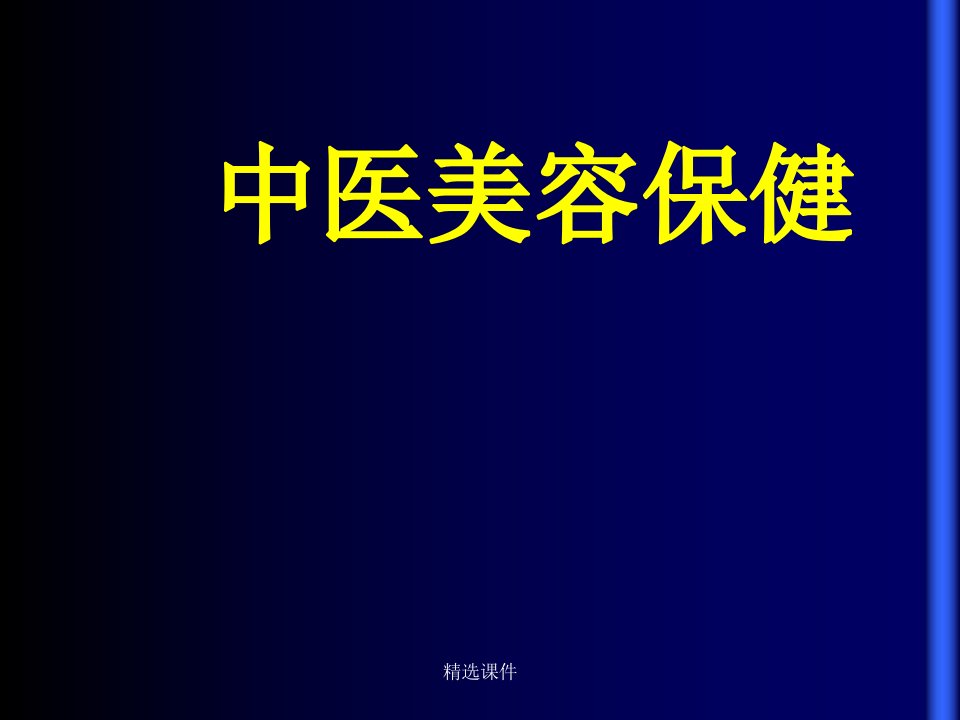 中医美容保健

精选课件